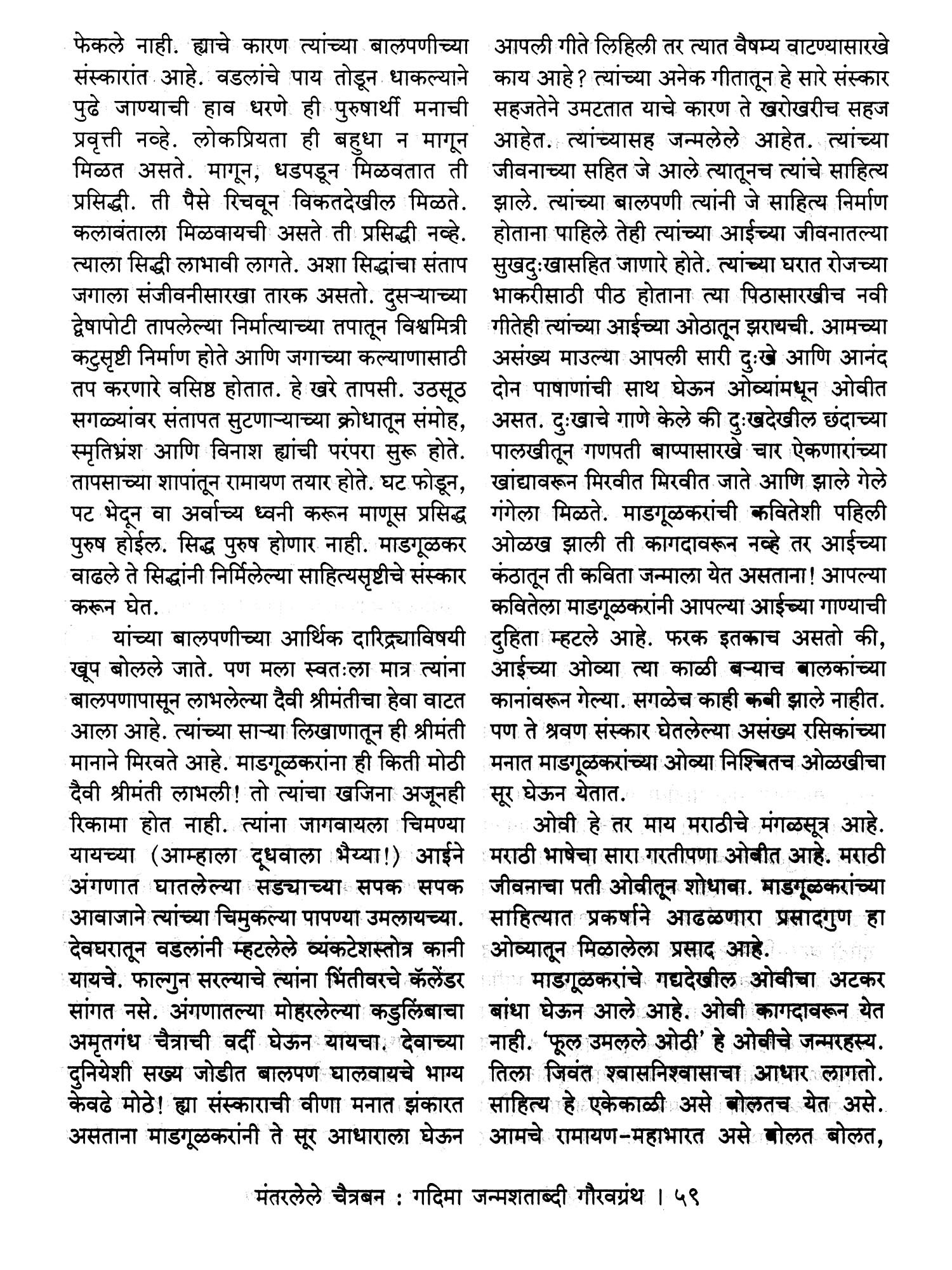 फेकले नाही. ह्याचे कारण त्यांच्या बालपणीच्या संस्कारांत आहे. वडलांचे पाय तोडून धाकल्याने पुढे जाण्याची हाव धरणे ही पुरुषार्थी मनाची प्रवृत्ती नव्हे. लोकप्रियता ही बहुधा न मागून मिळत असते. मागून, धडपडून मिळवतात ती प्रसिद्धी. ती पैसे रिचवून विकतदेखील मिळते. कलावंताला मिळवायची असते ती प्रसिद्धी नव्हे. त्याला सिद्धी लाभावी लागते. अशा सिद्धांचा संताप जगाला संजीवनीसारखा तारक असतो. दुसऱ्याच्या द्वेषापोटी तापलेल्या निर्मात्याच्या तपातून विश्वमित्री कटुसृष्टी निर्माण होते आणि जगाच्या कल्याणासाठी तप करणारे वसिष्ठ होतात. हे खरे तापसी. उठसूठ सगळ्यांवर संतापत सुटणाऱ्याच्या क्रोधातून संमोह, स्मृतिभ्रंश आणि विनाश ह्यांची परंपरा सुरू होते. तापसाच्या शापांतून रामायण तयार होते. घट फोडून, पट भेदून वा अर्वाच्य ध्वनी करून माणूस प्रसिद्ध पुरुष होईल. सिद्ध पुरुष होणार नाही. माडगूळकर वाढले ते सिद्धांनी निर्मिलेल्या साहित्यसृष्टीचे संस्कार करून घेत.

यांच्या बालपणीच्या आर्थिक दारिद्र्याविषयी खूप बोलले जाते. पण मला स्वतःला मात्र त्यांना बालपणापासून लाभलेल्या दैवी श्रीमंतीचा हेवा वाटत आला आहे. त्यांच्या साऱ्या लिखाणातून ही श्रीमंती मानाने मिरवते आहे. माडगूळकरांना ही किती मोठी दैवी श्रीमंती लाभली! तो त्यांचा खजिना अजूनही रिकामा होत नाही. त्यांना जागवायला चिमण्या यायच्या (आम्हाला दूधवाला भैय्या!) आईने अंगणात घातलेल्या सड्याच्या सपक सपक आवाजाने त्यांच्या चिमुकल्या पापण्या उमलायच्या. देवघरातून वडलांनी म्हटलेले व्यंकटेशस्तोत्र कानी यायचे. फाल्गुन सरल्याचे त्यांना भिंतीवरचे कॅलेंडर सांगत नसे. अंगणातल्या मोहरलेल्या कडुलिंबाचा अमृतगंध चैत्राची वर्दी घेऊन यायचा. देवाच्या दुनियेशी सख्य जोडीत बालपण घालवायचे भाग्य केवढे मोठे! ह्या संस्काराची वीणा मनात झंकारत असताना माडगूळकरांनी ते सूर आधाराला घेऊन आपली गीते लिहिली तर त्यात वैषम्य वाटण्यासारखे काय आहे? त्यांच्या अनेक गीतातून हे सारे संस्कार सहजतेने उमटतात याचे कारण ते खरोखरीच सहज आहेत. त्यांच्यासह जन्मलेले आहेत. त्यांच्या जीवनाच्या सहित जे आले त्यातूनच त्यांचे साहित्य झाले. त्यांच्या बालपणी त्यांनी जे साहित्य निर्माण होताना पाहिले तेही त्यांच्या आईच्या जीवनातल्या सुखदुःखासहित जाणारे होते. त्यांच्या घरात रोजच्या भाकरीसाठी पीठ होताना त्या पिठासारखीच नवी गीतेही त्यांच्या आईच्या ओठातून झरायची. आमच्या असंख्य माउल्या आपली सारी दुःखे आणि आनंद दोन पाषाणांची साथ घेऊन ओव्यांमधून ओवीत असत. दुःखाचे गाणे केले की दुःखदेखील छंदाच्या पालखीतून गणपती बाप्पासारखे चार ऐकणारांच्या खांद्यावरून मिरवीत मिरवीत जाते आणि झाले गेले गंगेला मिळते. माडगूळकरांची कवितेशी पहिली ओळख झाली ती कागदावरून नव्हे तर आईच्या कंठातून ती कविता जन्माला येत असताना! आपल्या कवितेला माडगूळकरांनी आपल्या आईच्या गाण्याची दुहिता म्हटले आहे. फरक इतकाच असतो की, आईच्या ओव्या त्या काळी बऱ्याच बालकांच्या कानांवरून गेल्या. सगळेच काही कवी झाले नाहीत. पण ते श्रवण संस्कार घेतलेल्या असंख्य रसिकांच्या मनात माडगूळकरांच्या ओव्या निश्चितच ओळखीचा सूर घेऊन येतात.

ओवी हे तर माय मराठीचे मंगळसूत्र आहे. मराठी भाषेचा सारा गरतीपणा ओवीत आहे. मराठी जीवनाचा पती ओवीतून शोधावा. माडगूळकरांच्या साहित्यात प्रकर्षाने आढळणारा प्रसादगुण हा ओव्यातून मिळालेला प्रसाद आहे.

माडगूळकरांचे गद्यदेखील ओवीचा अटकर बांधा घेऊन आले आहे. ओवी कागदावरून येत नाही. 'फूल उमलले ओठी' हे ओवीचे जन्मरहस्य. तिला जिवंत श्वासनिश्वासाचा आधार लागतो. साहित्य हे एकेकाळी असे बोलतच येत असे. आमचे रामायण-महाभारत असे बोलत बोलत,

मंतरलेले चैत्रबन : गदिमा जन्मशताब्दी गौरवग्रंथ । ५९